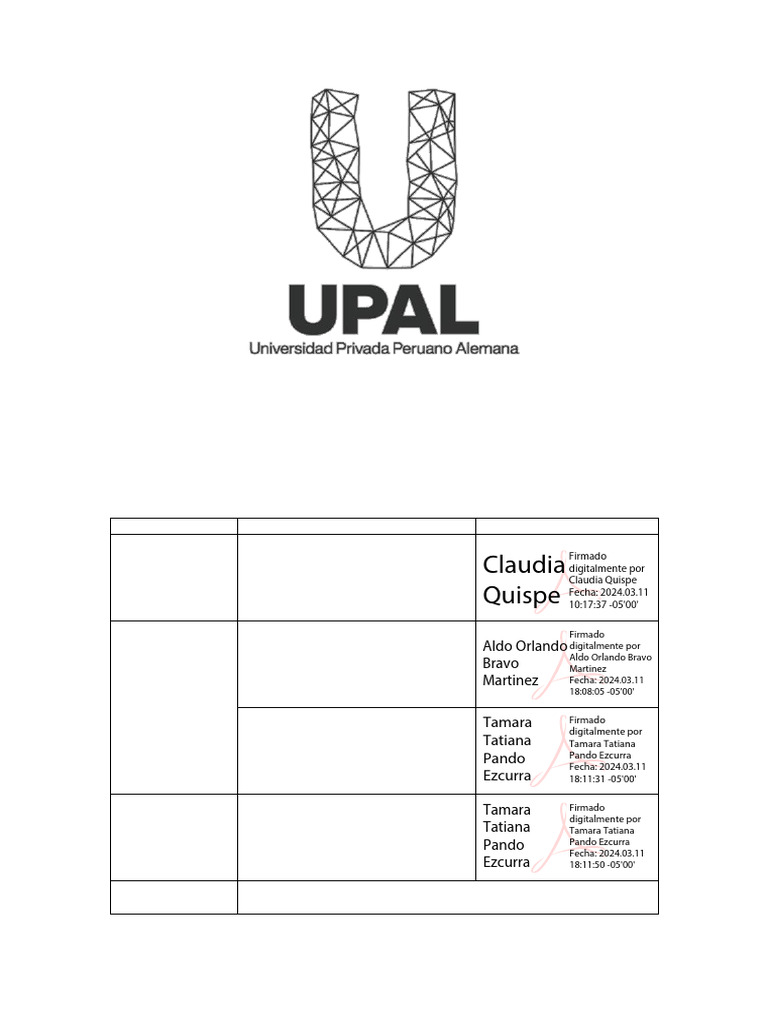 UPAL
Universidad Privada Peruano Alemana

| | | |
|---|---|---|
| | | Claudia Quispe Firmado digitalmente por Claudia Quispe Fecha: 2024.03.11 10:17:37 -05'00' |
| | | Aldo Orlando Bravo Martinez Firmado digitalmente por Aldo Orlando Bravo Martinez Fecha: 2024.03.11 18:08:05 -05'00' |
| | | Tamara Tatiana Pando Ezcurra Firmado digitalmente por Tamara Tatiana Pando Ezcurra Fecha: 2024.03.11 18:11:31 -05'00' |
| | | Tamara Tatiana Pando Ezcurra Firmado digitalmente por Tamara Tatiana Pando Ezcurra Fecha: 2024.03.11 18:11:50 -05'00' |
| | | |